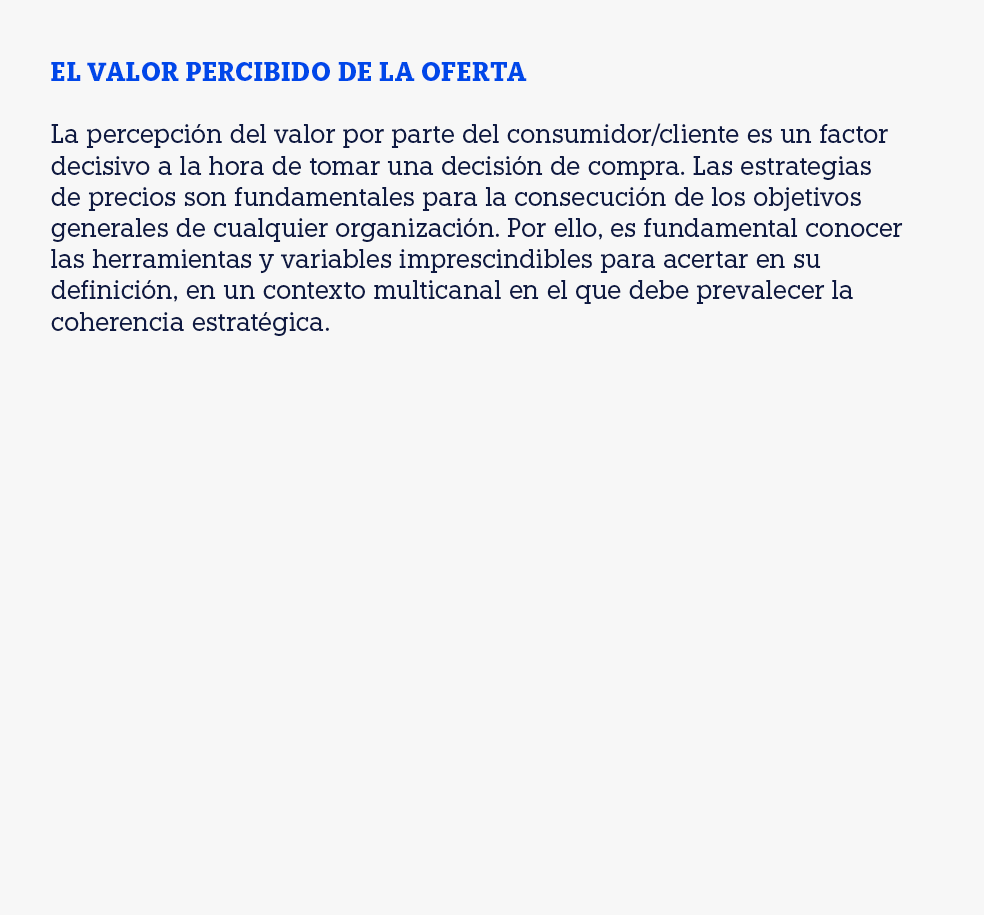 EL VALOR PERCIBIDO DE LA OFERTA

La percepción del valor por parte del consumidor/cliente es un factor decisivo a la hora de tomar una decisión de compra. Las estrategias de precios son fundamentales para la consecución de los objetivos generales de cualquier organización. Por ello, es fundamental conocer las herramientas y variables imprescindibles para acertar en su definición, en un contexto multicanal en el que debe prevalecer la coherencia estratégica.